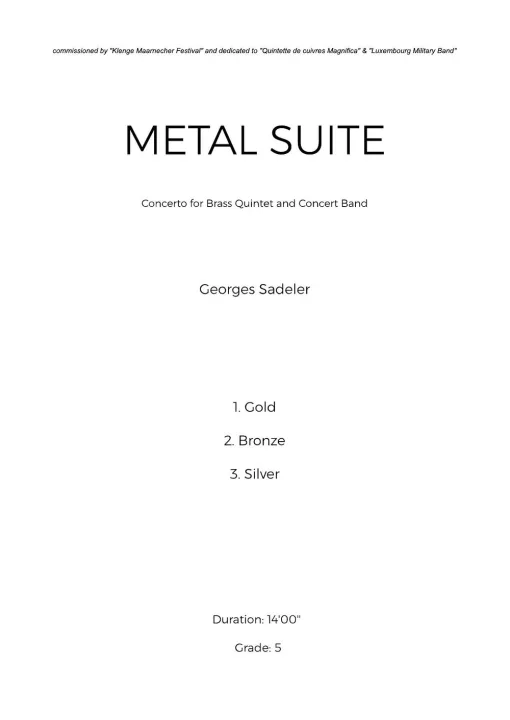 commissioned by "Klenge Maarnecher Festival" and dedicated to "Quintette de cuivres Magnifica" & "Luxembourg Military Band"

METAL SUITE

Concerto for Brass Quintet and Concert Band

Georges Sadeler

1. Gold

2. Bronze

3. Silver

Duration: 14'00"

Grade: 5